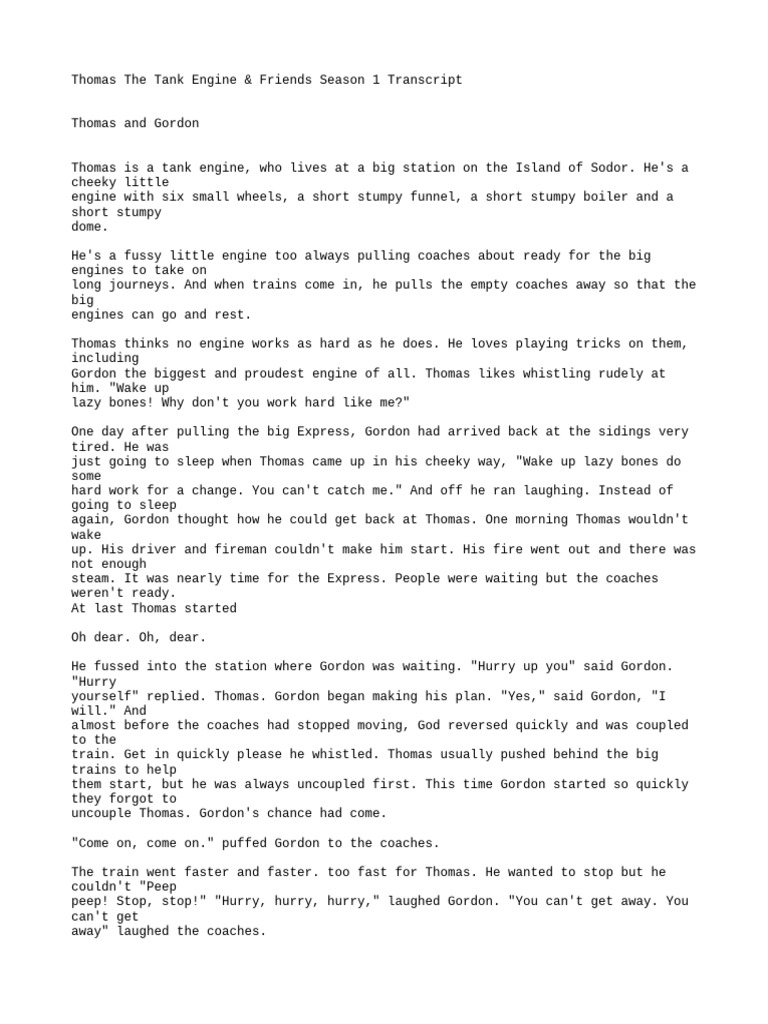 Thomas The Tank Engine & Friends Season 1 Transcript

Thomas and Gordon

Thomas is a tank engine, who lives at a big station on the Island of Sodor. He's a cheeky little engine with six small wheels, a short stumpy funnel, a short stumpy boiler and a short stumpy dome.

He's a fussy little engine too always pulling coaches about ready for the big engines to take on long journeys. And when trains come in, he pulls the empty coaches away so that the big engines can go and rest.

Thomas thinks no engine works as hard as he does. He loves playing tricks on them, including Gordon the biggest and proudest engine of all. Thomas likes whistling rudely at him. "Wake up lazy bones! Why don't you work hard like me?"

One day after pulling the big Express, Gordon had arrived back at the sidings very tired. He was just going to sleep when Thomas came up in his cheeky way, "Wake up lazy bones do some hard work for a change. You can't catch me." And off he ran laughing. Instead of going to sleep again, Gordon thought how he could get back at Thomas. One morning Thomas wouldn't wake up. His driver and fireman couldn't make him start. His fire went out and there was not enough steam. It was nearly time for the Express. People were waiting but the coaches weren't ready.
At last Thomas started

Oh dear. Oh, dear.

He fussed into the station where Gordon was waiting. "Hurry up you" said Gordon. "Hurry yourself" replied. Thomas. Gordon began making his plan. "Yes," said Gordon, "I will." And almost before the coaches had stopped moving, God reversed quickly and was coupled to the train. Get in quickly please he whistled. Thomas usually pushed behind the big trains to help them start, but he was always uncoupled first. This time Gordon started so quickly they forgot to uncouple Thomas. Gordon's chance had come.

"Come on, come on." puffed Gordon to the coaches.

The train went faster and faster. too fast for Thomas. He wanted to stop but he couldn't "Peep peep! Stop, stop!" "Hurry, hurry, hurry," laughed Gordon. "You can't get away. You can't get away" laughed the coaches.